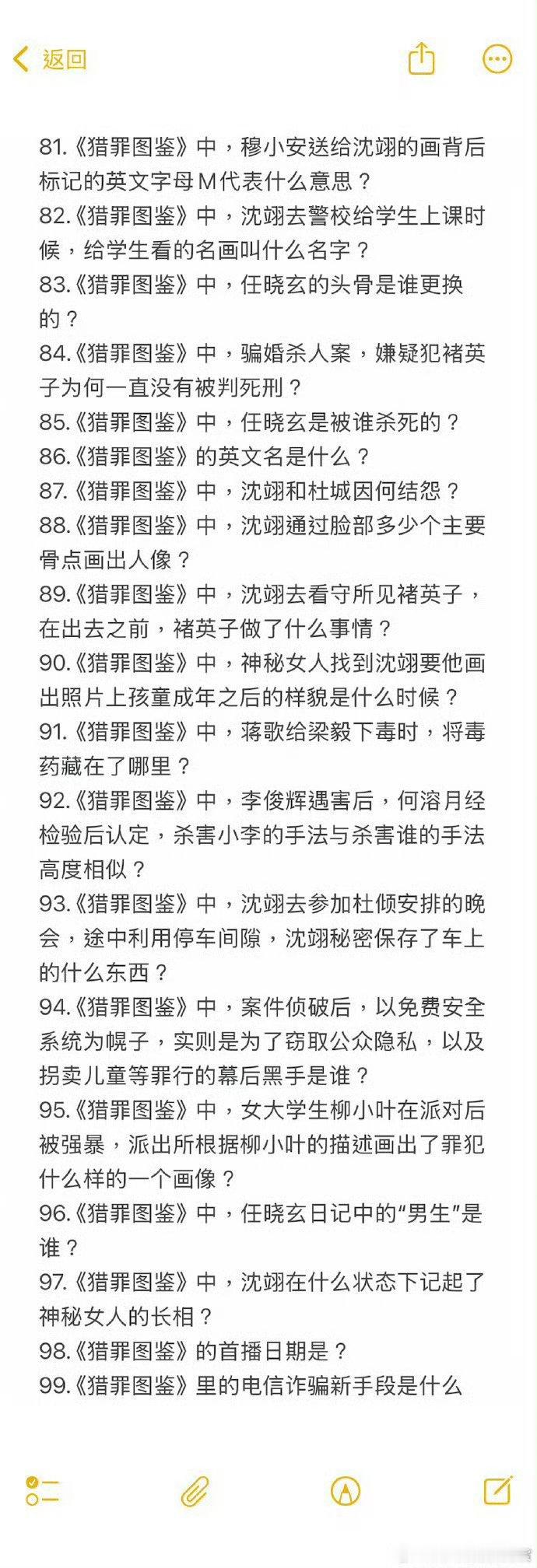 返回

81.《猎罪图鉴》中，穆小安送给沈翊的画背后标记的英文字母M代表什么意思？
82.《猎罪图鉴》中，沈翊去警校给学生上课时候，给学生看的名画叫什么名字？
83.《猎罪图鉴》中，任晓玄的头骨是谁更换的？
84.《猎罪图鉴》中，骗婚杀人案，嫌疑犯褚英子为何一直没有被判死刑？
85.《猎罪图鉴》中，任晓玄是被谁杀死的？
86.《猎罪图鉴》的英文名是什么？
87.《猎罪图鉴》中，沈翊和杜城因何结怨？
88.《猎罪图鉴》中，沈翊通过脸部多少个主要骨点画出人像？
89.《猎罪图鉴》中，沈翊去看守所见褚英子，在出去之前，褚英子做了什么事情？
90.《猎罪图鉴》中，神秘女人找到沈翊要他画出照片上孩童成年之后的样貌是什么时候？
91.《猎罪图鉴》中，蒋歌给梁毅下毒时，将毒药藏在了哪里？
92.《猎罪图鉴》中，李俊辉遇害后，何溶月经检验后认定，杀害小李的手法与杀害谁的手法高度相似？
93.《猎罪图鉴》中，沈翊去参加杜倾安排的晚会，途中利用停车间隙，沈翊秘密保存了车上的什么东西？
94.《猎罪图鉴》中，案件侦破后，以免费安全系统为幌子，实则是为了窃取公众隐私，以及拐卖儿童等罪行的幕后黑手是谁？
95.《猎罪图鉴》中，女大学生柳小叶在派对后被强暴，派出所根据柳小叶的描述画出了罪犯什么样的一个画像？
96.《猎罪图鉴》中，任晓玄日记中的“男生”是谁？
97.《猎罪图鉴》中，沈翊在什么状态下记起了神秘女人的长相？
98.《猎罪图鉴》的首播日期是？
99.《猎罪图鉴》里的电信诈骗新手段是什么